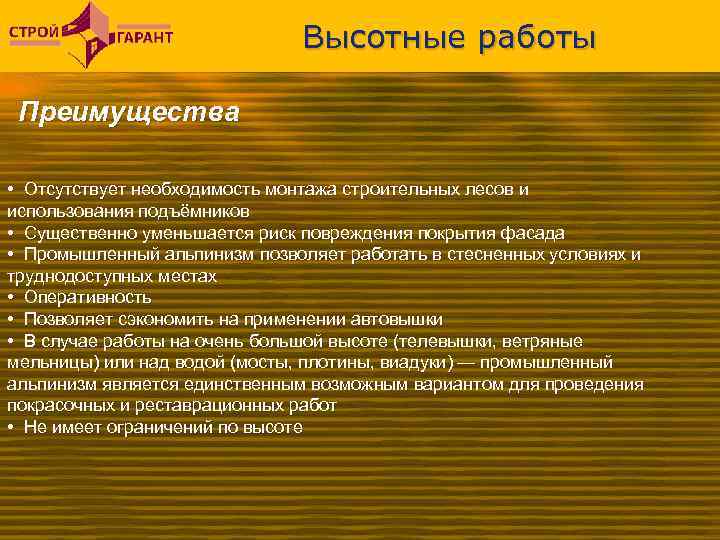 СТРОЙ ГАРАНТ

Высотные работы

Преимущества

• Отсутствует необходимость монтажа строительных лесов и использования подъёмников
• Существенно уменьшается риск повреждения покрытия фасада
• Промышленный альпинизм позволяет работать в стесненных условиях и труднодоступных местах
• Оперативность
• Позволяет сэкономить на применении автовышки
• В случае работы на очень большой высоте (телевышки, ветряные мельницы) или над водой (мосты, плотины, виадуки) — промышленный альпинизм является единственным возможным вариантом для проведения покрасочных и реставрационных работ
• Не имеет ограничений по высоте